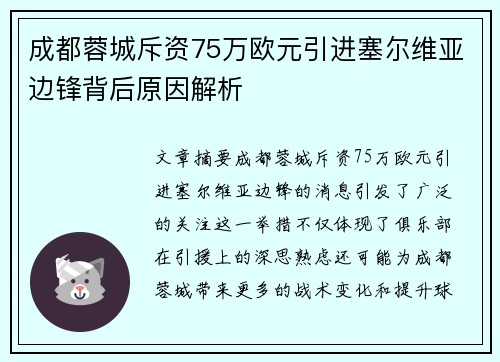 成都蓉城斥资75万欧元引进塞尔维亚边锋背后原因解析

文章摘要成都蓉城斥资75万欧元引进塞尔维亚边锋的消息引发了广泛的关注这一举措不仅体现了俱乐部在引援上的深思熟虑还可能为成都蓉城带来更多的战术变化和提升球